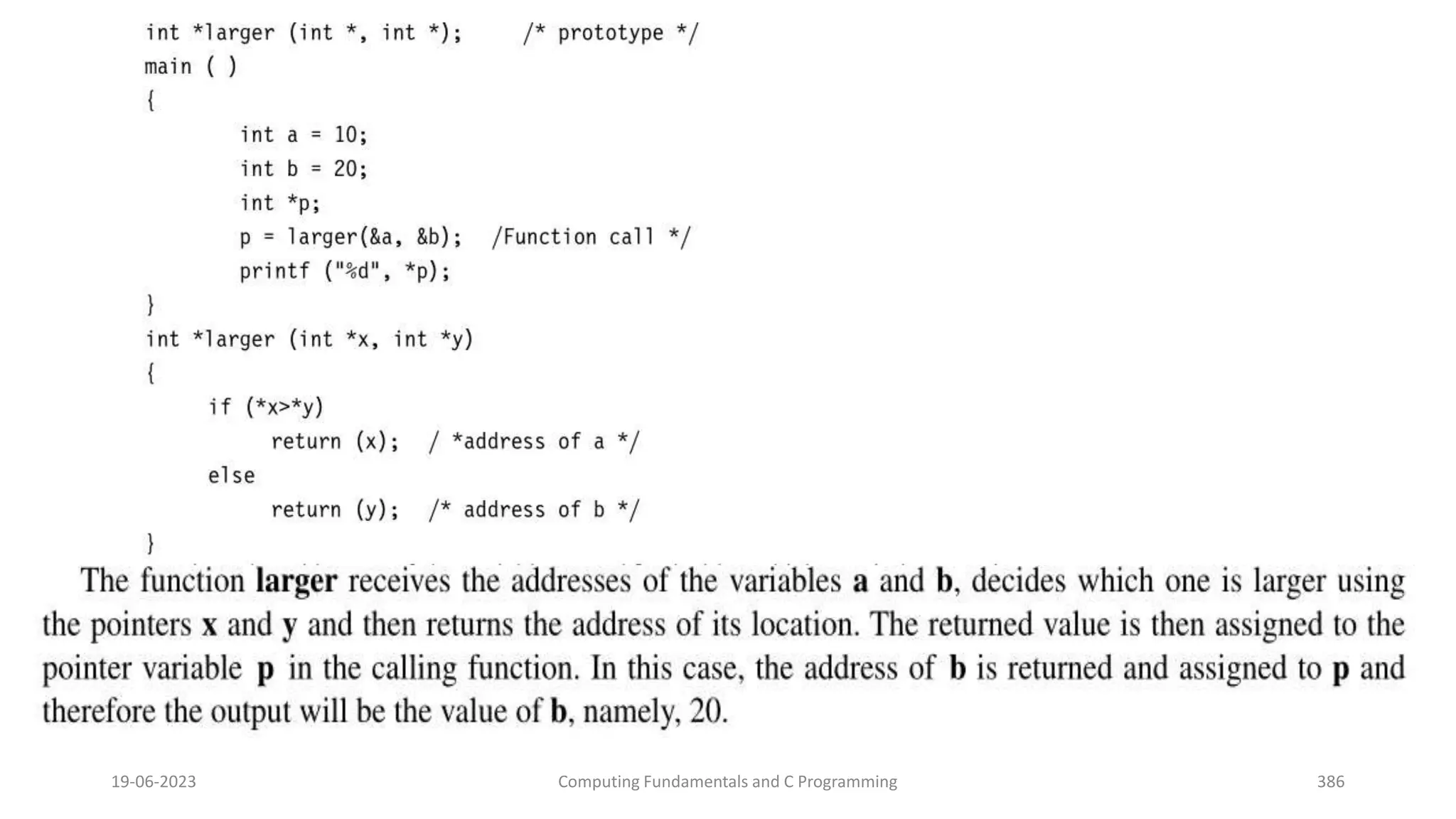 int *larger (int *, int *);     /* prototype */
main ( )
{
        int a = 10;
        int b = 20;
        int *p;
        p = larger(&a, &b);  /Function call */
        printf ("%d", *p);
}
int *larger (int *x, int *y)
{
     if (*x>*y)
          return (x);  / *address of a */
     else
          return (y);  /* address of b */
}

The function larger receives the addresses of the variables a and b, decides which one is larger using the pointers x and y and then returns the address of its location. The returned value is then assigned to the pointer variable p in the calling function. In this case, the address of b is returned and assigned to p and therefore the output will be the value of b, namely, 20.

19-06-2023
Computing Fundamentals and C Programming
386